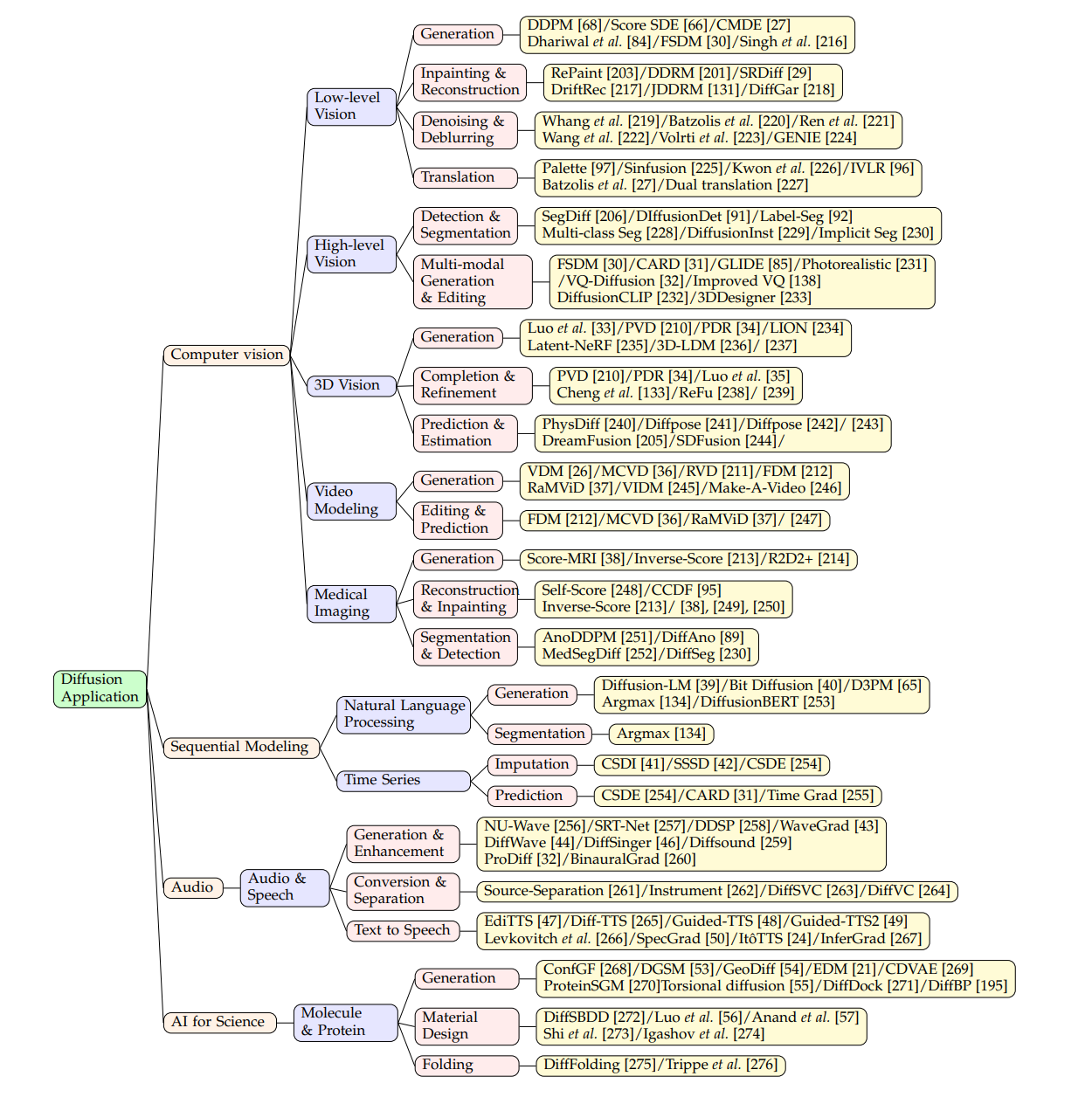 Diffusion Application

Computer vision

Low-level Vision

Generation
DDPM [68]/Score SDE [66]/CMDE [27]
Dhariwal et al. [84]/FSDM [30]/Singh et al. [216]

Inpainting & Reconstruction
RePaint [203]/DDRM [201]/SRDiff [29]
DriftRec [217]/JDDRM [131]/DiffGar [218]

Denoising & Deblurring
Whang et al. [219]/Batzolis et al. [220]/Ren et al. [221]
Wang et al. [222]/Volrti et al. [223]/GENIE [224]

Translation
Palette [97]/Sinfusion [225]/Kwon et al. [226]/IVLR [96]
Batzolis et al. [27]/Dual translation [227]

High-level Vision

Detection & Segmentation
SegDiff [206]/DIffusionDet [91]/Label-Seg [92]
Multi-class Seg [228]/DiffusionInst [229]/Implicit Seg [230]

Multi-modal Generation & Editing
FSDM [30]/CARD [31]/GLIDE [85]/Photorealistic [231]
/VQ-Diffusion [32]/Improved VQ [138]
DiffusionCLIP [232]/3DDesigner [233]

3D Vision

Generation
Luo et al. [33]/PVD [210]/PDR [34]/LION [234]
Latent-NeRF [235]/3D-LDM [236]/ [237]

Completion & Refinement
PVD [210]/PDR [34]/Luo et al. [35]
Cheng et al. [133]/ReFu [238]/ [239]

Prediction & Estimation
PhysDiff [240]/Diffpose [241]/Diffpose [242]/ [243]
DreamFusion [205]/SDFusion [244]/

Video Modeling

Generation
VDM [26]/MCVD [36]/RVD [211]/FDM [212]
RaMViD [37]/VIDM [245]/Make-A-Video [246]

Editing & Prediction
FDM [212]/MCVD [36]/RaMViD [37]/ [247]

Medical Imaging

Generation
Score-MRI [38]/Inverse-Score [213]/R2D2+ [214]

Reconstruction & Inpainting
Self-Score [248]/CCDF [95]
Inverse-Score [213]/ [38], [249], [250]

Segmentation & Detection
AnoDDPM [251]/DiffAno [89]
MedSegDiff [252]/DiffSeg [230]

Sequential Modeling

Natural Language Processing

Generation
Diffusion-LM [39]/Bit Diffusion [40]/D3PM [65]
Argmax [134]/DiffusionBERT [253]

Segmentation
Argmax [134]

Time Series

Imputation
CSDI [41]/SSSD [42]/CSDE [254]

Prediction
CSDE [254]/CARD [31]/Time Grad [255]

Audio

Audio & Speech

Generation & Enhancement
NU-Wave [256]/SRT-Net [257]/DDSP [258]/WaveGrad [43]
DiffWave [44]/DiffSinger [46]/Diffsound [259]
ProDiff [32]/BinauralGrad [260]

Conversion & Separation
Source-Separation [261]/Instrument [262]/DiffSVC [263]/DiffVC [264]

Text to Speech
EdiTTS [47]/Diff-TTS [265]/Guided-TTS [48]/Guided-TTS2 [49]
Levkovitch et al. [266]/SpecGrad [50]/ItôTTS [24]/InferGrad [267]

AI for Science

Molecule & Protein

Generation
ConfGF [268]/DGSM [53]/GeoDiff [54]/EDM [21]/CDVAE [269]
ProteinSGM [270]Torsional diffusion [55]/DiffDock [271]/DiffBP [195]

Material Design
DiffSBDD [272]/Luo et al. [56]/Anand et al. [57]
Shi et al. [273]/Igashov et al. [274]

Folding
DiffFolding [275]/Trippe et al. [276]